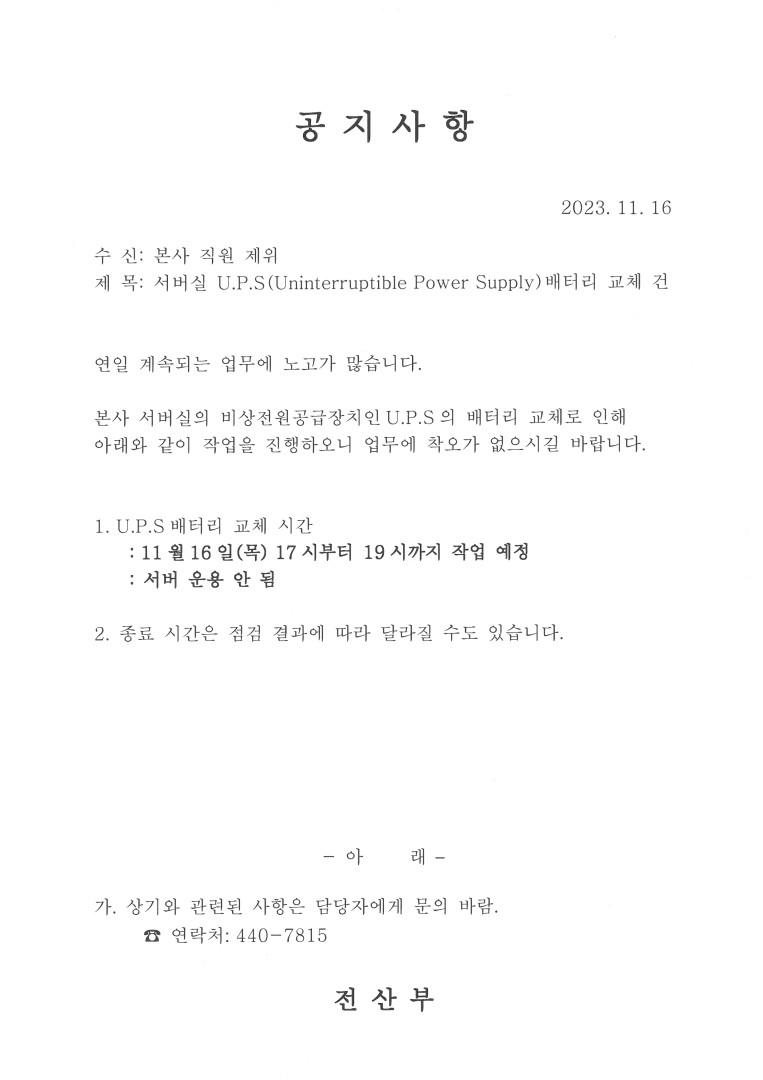 공 지 사 항

2023. 11. 16

수 신: 본사 직원 제위
제 목: 서버실 U.P.S(Uninterruptible Power Supply)배터리 교체 건

연일 계속되는 업무에 노고가 많습니다.

본사 서버실의 비상전원공급장치인 U.P.S 의 배터리 교체로 인해 아래와 같이 작업을 진행하오니 업무에 착오가 없으시길 바랍니다.

1. U.P.S 배터리 교체 시간
: 11 월 16 일(목) 17 시부터 19 시까지 작업 예정
: 서버 운용 안 됨

2. 종료 시간은 점검 결과에 따라 달라질 수도 있습니다.

- 아 래 -

가. 상기와 관련된 사항은 담당자에게 문의 바람.
☎ 연락처: 440-7815

전 산 부